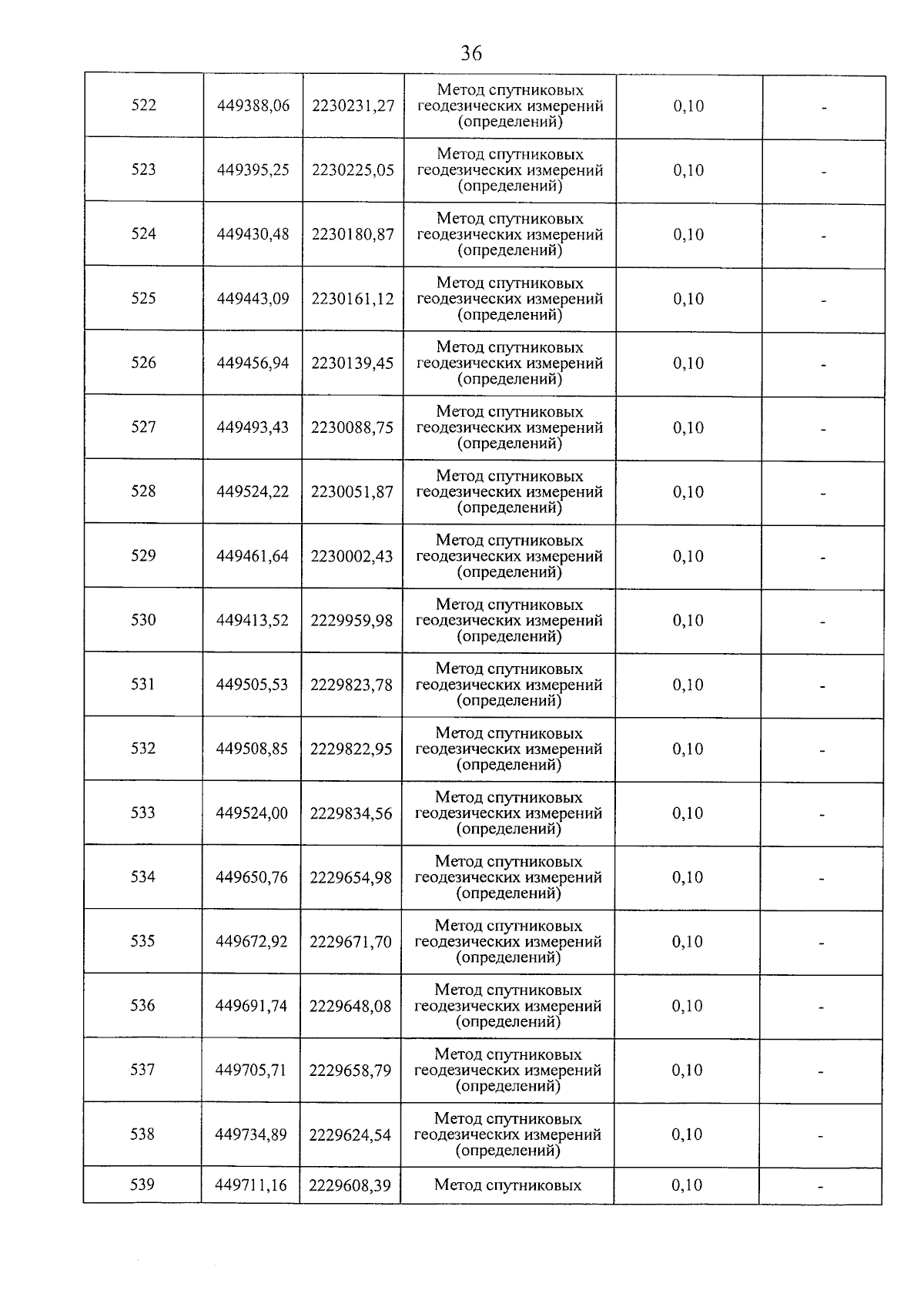 36

| | | | | | |
|---|---|---|---|---|---|
| 522 | 449388,06 | 2230231,27 | Метод спутниковых геодезических измерений (определений) | 0,10 | - |
| 523 | 449395,25 | 2230225,05 | Метод спутниковых геодезических измерений (определений) | 0,10 | - |
| 524 | 449430,48 | 2230180,87 | Метод спутниковых геодезических измерений (определений) | 0,10 | - |
| 525 | 449443,09 | 2230161,12 | Метод спутниковых геодезических измерений (определений) | 0,10 | - |
| 526 | 449456,94 | 2230139,45 | Метод спутниковых геодезических измерений (определений) | 0,10 | - |
| 527 | 449493,43 | 2230088,75 | Метод спутниковых геодезических измерений (определений) | 0,10 | - |
| 528 | 449524,22 | 2230051,87 | Метод спутниковых геодезических измерений (определений) | 0,10 | - |
| 529 | 449461,64 | 2230002,43 | Метод спутниковых геодезических измерений (определений) | 0,10 | - |
| 530 | 449413,52 | 2229959,98 | Метод спутниковых геодезических измерений (определений) | 0,10 | - |
| 531 | 449505,53 | 2229823,78 | Метод спутниковых геодезических измерений (определений) | 0,10 | - |
| 532 | 449508,85 | 2229822,95 | Метод спутниковых геодезических измерений (определений) | 0,10 | - |
| 533 | 449524,00 | 2229834,56 | Метод спутниковых геодезических измерений (определений) | 0,10 | - |
| 534 | 449650,76 | 2229654,98 | Метод спутниковых геодезических измерений (определений) | 0,10 | - |
| 535 | 449672,92 | 2229671,70 | Метод спутниковых геодезических измерений (определений) | 0,10 | - |
| 536 | 449691,74 | 2229648,08 | Метод спутниковых геодезических измерений (определений) | 0,10 | - |
| 537 | 449705,71 | 2229658,79 | Метод спутниковых геодезических измерений (определений) | 0,10 | - |
| 538 | 449734,89 | 2229624,54 | Метод спутниковых геодезических измерений (определений) | 0,10 | - |
| 539 | 449711,16 | 2229608,39 | Метод спутниковых | 0,10 | - |